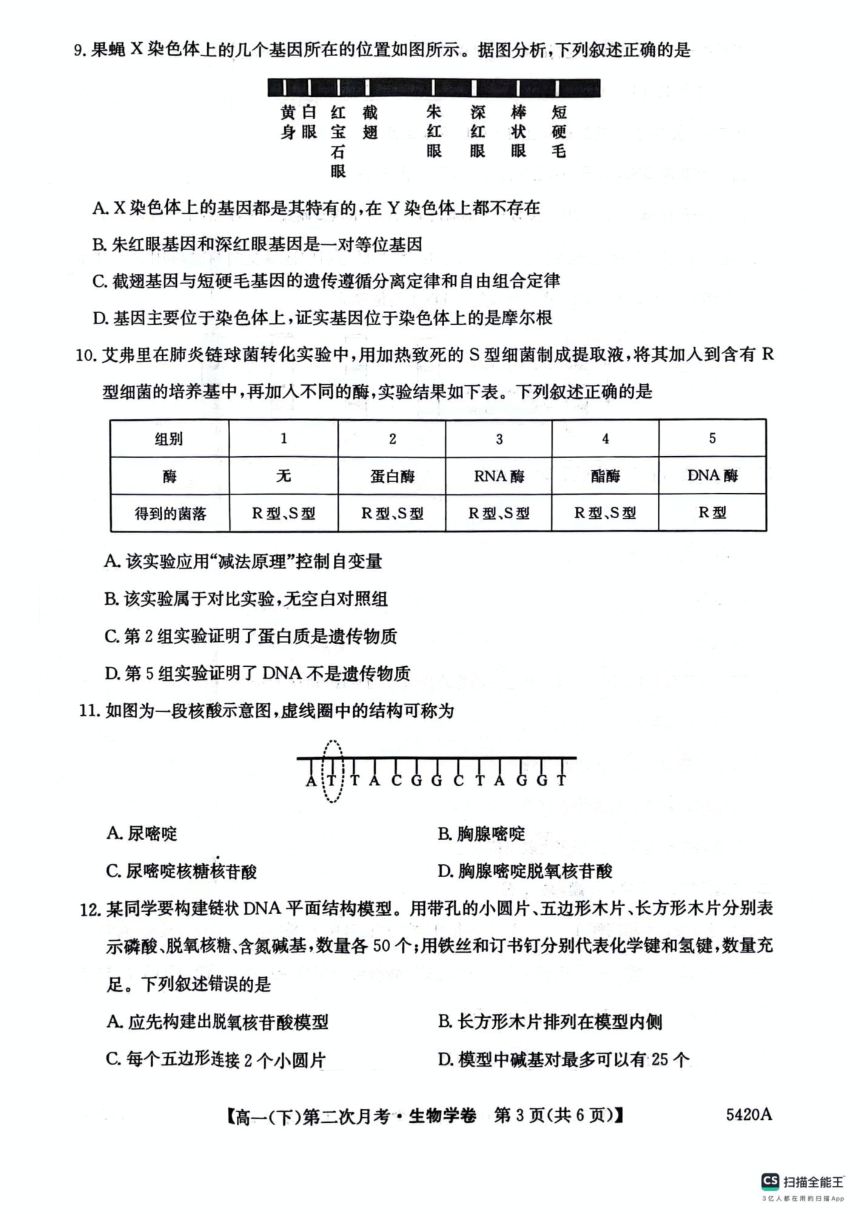 9. 果蝇 X 染色体上的几个基因所在的位置如图所示。据图分析，下列叙述正确的是

黄身　白眼　红宝石眼　截翅　朱红眼　深红眼　棒状眼　短硬毛

A. X 染色体上的基因都是其特有的，在 Y 染色体上都不存在

B. 朱红眼基因和深红眼基因是一对等位基因

C. 截翅基因与短硬毛基因的遗传遵循分离定律和自由组合定律

D. 基因主要位于染色体上，证实基因位于染色体上的是摩尔根

10. 艾弗里在肺炎链球菌转化实验中，用加热致死的 S 型细菌制成提取液，将其加入到含有 R 型细菌的培养基中，再加入不同的酶，实验结果如下表。下列叙述正确的是

| 组别 | 1 | 2 | 3 | 4 | 5 |
|---|---|---|---|---|---|
| 酶 | 无 | 蛋白酶 | RNA 酶 | 酯酶 | DNA 酶 |
| 得到的菌落 | R 型、S 型 | R 型、S 型 | R 型、S 型 | R 型、S 型 | R 型 |

A. 该实验应用“减法原理”控制自变量

B. 该实验属于对比实验，无空白对照组

C. 第 2 组实验证明了蛋白质是遗传物质

D. 第 5 组实验证明了 DNA 不是遗传物质

11. 如图为一段核酸示意图，虚线圈中的结构可称为

A T T A C G G C T A G G T

A. 尿嘧啶　　B. 胸腺嘧啶

C. 尿嘧啶核糖核苷酸　　D. 胸腺嘧啶脱氧核苷酸

12. 某同学要构建链状 DNA 平面结构模型。用带孔的小圆片、五边形木片、长方形木片分别表示磷酸、脱氧核糖、含氮碱基，数量各 50 个；用铁丝和订书钉分别代表化学键和氢键，数量充足。下列叙述错误的是

A. 应先构建出脱氧核苷酸模型　　B. 长方形木片排列在模型内侧

C. 每个五边形连接 2 个小圆片　　D. 模型中碱基对最多可以有 25 个

【高一(下)第二次月考·生物学卷　第 3 页(共 6 页)】　5420A

CS 扫描全能王
3亿人都在用的扫描App